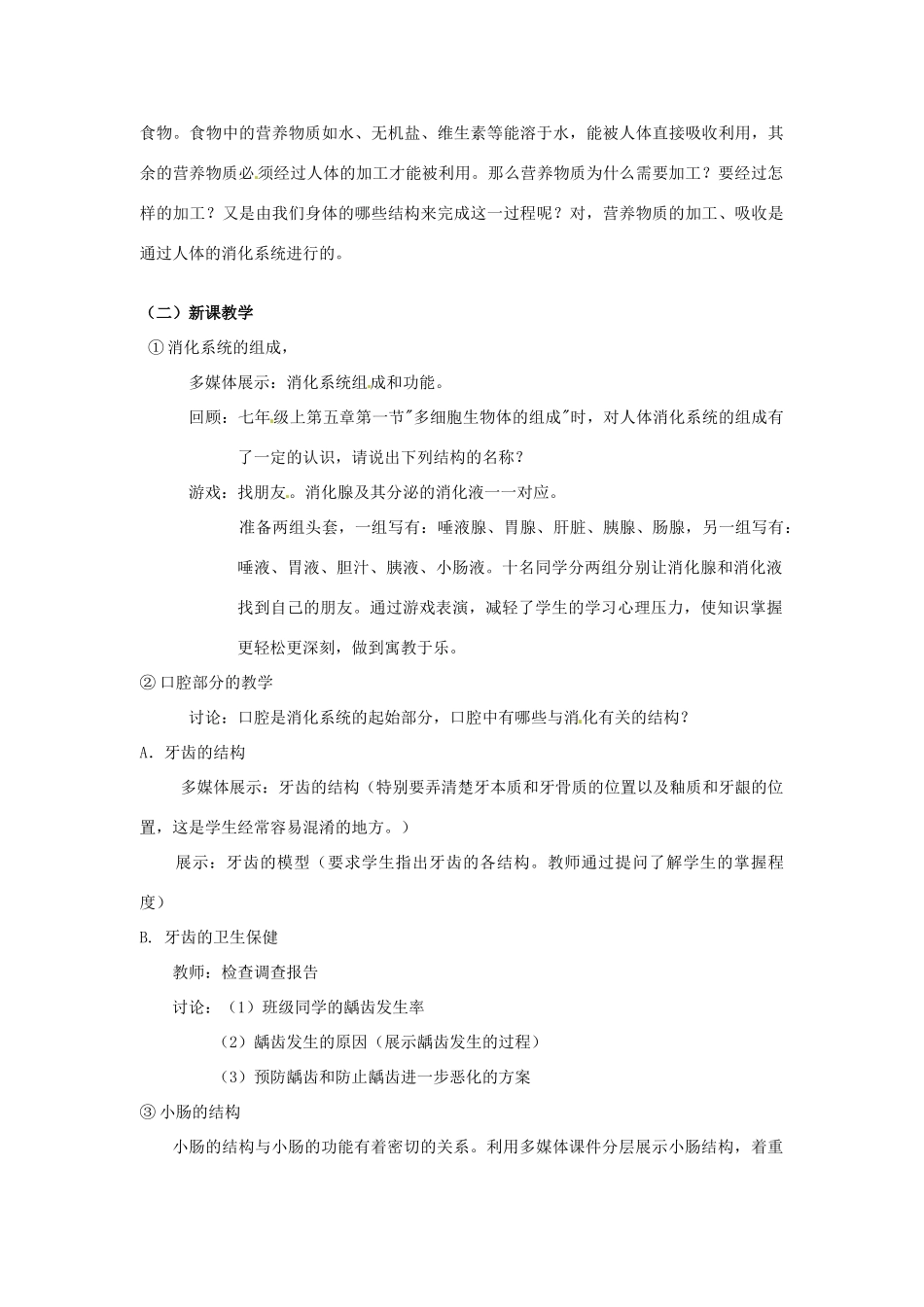 食物。食物中的营养物质如水、无机盐、维生素等能溶于水，能被人体直接吸收利用，其余的营养物质必须经过人体的加工才能被利用。那么营养物质为什么需要加工？要经过怎样的加工？又是由我们身体的哪些结构来完成这一过程呢？对，营养物质的加工、吸收是通过人体的消化系统进行的。

（二）新课教学

① 消化系统的组成，

多媒体展示：消化系统组成和功能。

回顾：七年级上第五章第一节"多细胞生物体的组成"时，对人体消化系统的组成有了一定的认识，请说出下列结构的名称？

游戏：找朋友。消化腺及其分泌的消化液一一对应。

准备两组头套，一组写有：唾液腺、胃腺、肝脏、胰腺、肠腺，另一组写有：唾液、胃液、胆汁、胰液、小肠液。十名同学分两组分别让消化腺和消化液找到自己的朋友。通过游戏表演，减轻了学生的学习心理压力，使知识掌握更轻松更深刻，做到寓教于乐。

② 口腔部分的教学

讨论：口腔是消化系统的起始部分，口腔中有哪些与消化有关的结构？

A．牙齿的结构

多媒体展示：牙齿的结构（特别要弄清楚牙本质和牙骨质的位置以及釉质和牙龈的位置，这是学生经常容易混淆的地方。）

展示：牙齿的模型（要求学生指出牙齿的各结构。教师通过提问了解学生的掌握程度）

B. 牙齿的卫生保健

教师：检查调查报告

讨论：（1）班级同学的龋齿发生率

（2）龋齿发生的原因（展示龋齿发生的过程）

（3）预防龋齿和防止龋齿进一步恶化的方案

③ 小肠的结构

小肠的结构与小肠的功能有着密切的关系。利用多媒体课件分层展示小肠结构，着重